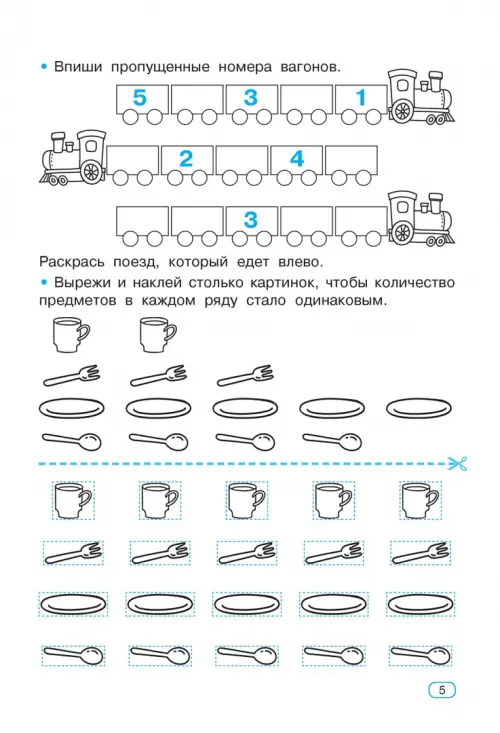 • Впиши пропущенные номера вагонов.

5 3 1

2 4

3

Раскрась поезд, который едет влево.

• Вырежи и наклей столько картинок, чтобы количество предметов в каждом ряду стало одинаковым.

5